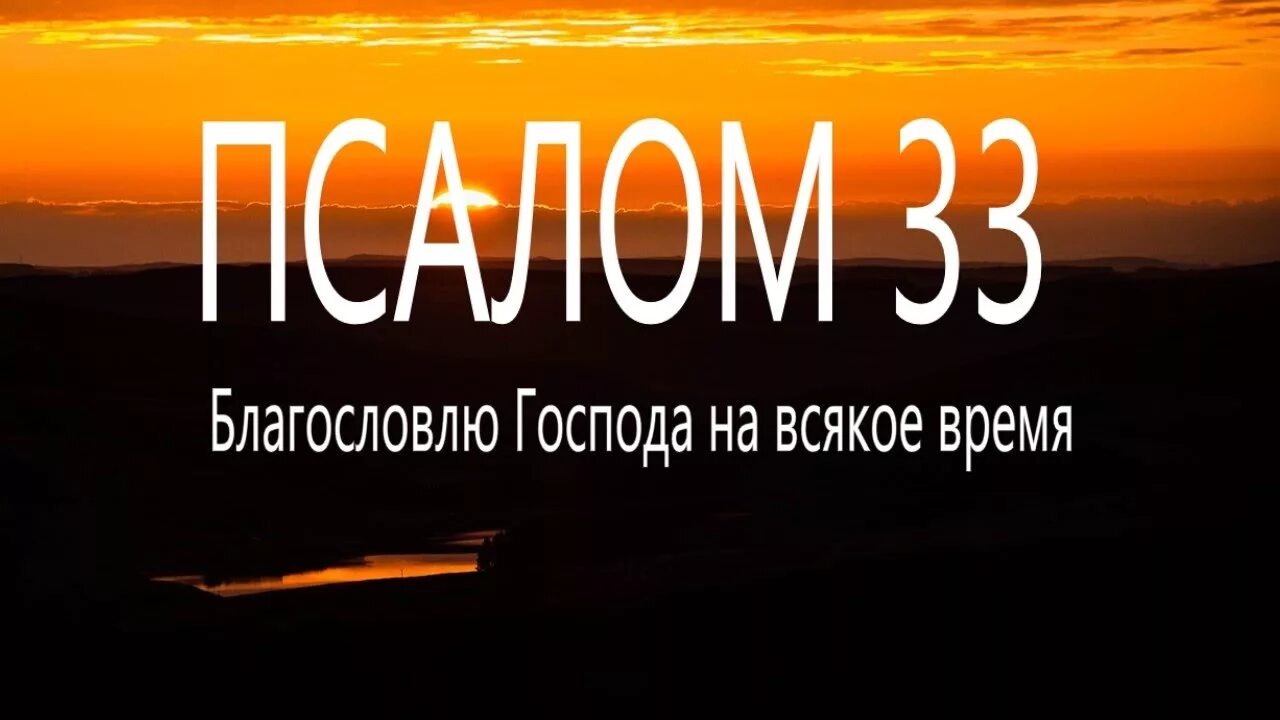 ПСАЛОМ 33

Благословлю Господа на всякое время